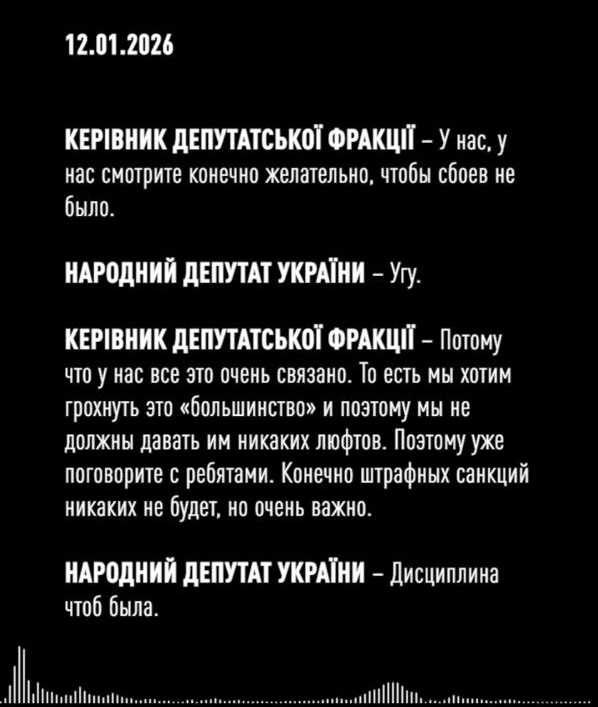 12.01.2026

КЕРІВНИК ДЕПУТАТСЬКОЇ ФРАКЦІЇ – У нас, у нас смотрите конечно желательно, чтобы сбоев не было.

НАРОДНИЙ ДЕПУТАТ УКРАЇНИ – Угу.

КЕРІВНИК ДЕПУТАТСЬКОЇ ФРАКЦІЇ – Потому что у нас все это очень связано. То есть мы хотим грохнуть это «большинство» и поэтому мы не должны давать им никаких люфтов. Поэтому уже поговорите с ребятами. Конечно штрафных санкций никаких не будет, но очень важно.

НАРОДНИЙ ДЕПУТАТ УКРАЇНИ – Дисциплина чтоб была.